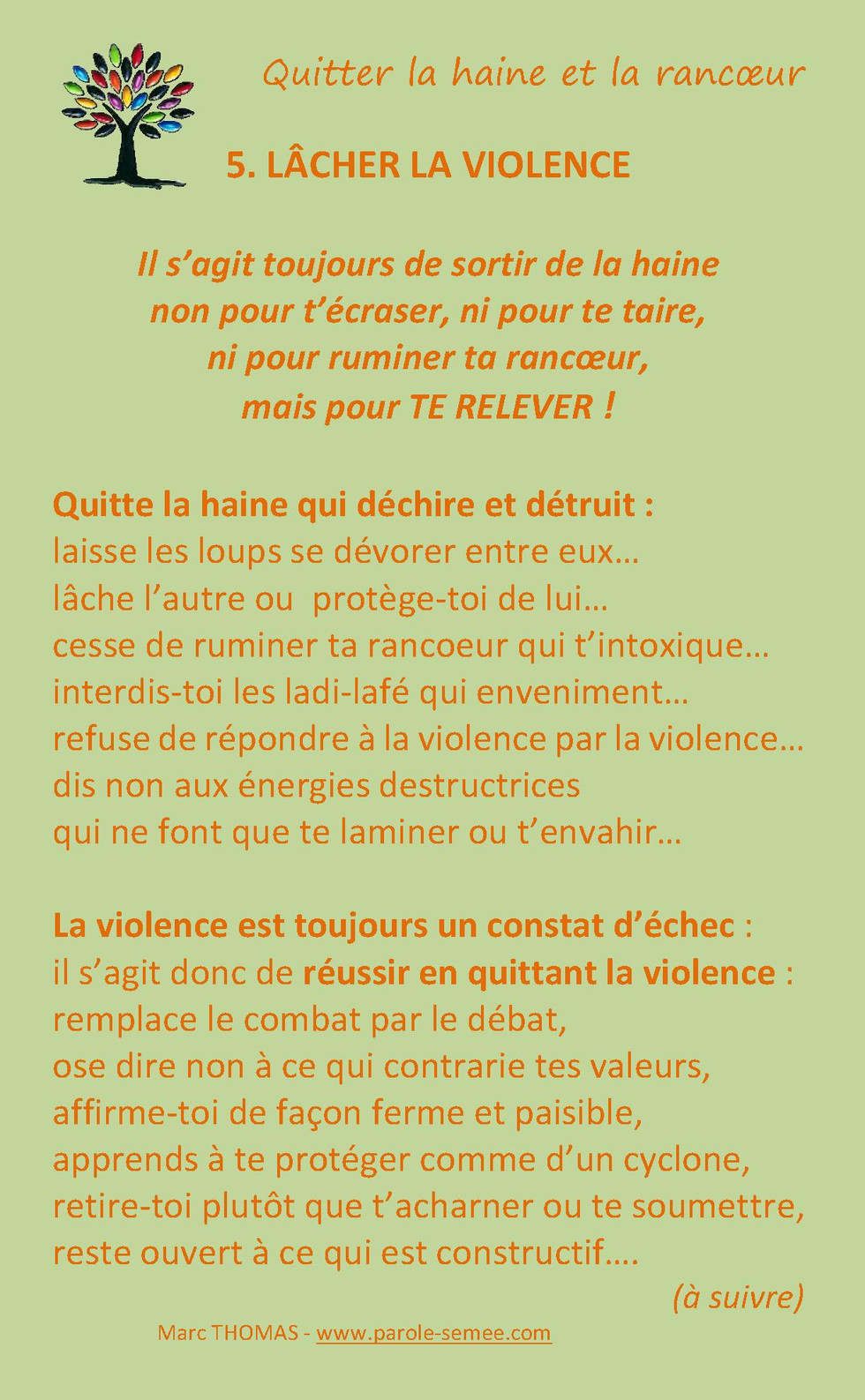 Quitter la haine et la rancœur

5. LÂCHER LA VIOLENCE

Il s'agit toujours de sortir de la haine
non pour t'écraser, ni pour te taire,
ni pour ruminer ta rancœur,
mais pour TE RELEVER !

Quitte la haine qui déchire et détruit :
laisse les loups se dévorer entre eux…
lâche l'autre ou protège-toi de lui…
cesse de ruminer ta rancoeur qui t'intoxique…
interdis-toi les ladi-lafé qui enveniment…
refuse de répondre à la violence par la violence…
dis non aux énergies destructrices
qui ne font que te laminer ou t'envahir…

La violence est toujours un constat d'échec :
il s'agit donc de réussir en quittant la violence :
remplace le combat par le débat,
ose dire non à ce qui contrarie tes valeurs,
affirme-toi de façon ferme et paisible,
apprends à te protéger comme d'un cyclone,
retire-toi plutôt que t'acharner ou te soumettre,
reste ouvert à ce qui est constructif….

(à suivre)

Marc THOMAS - www.parole-semee.com